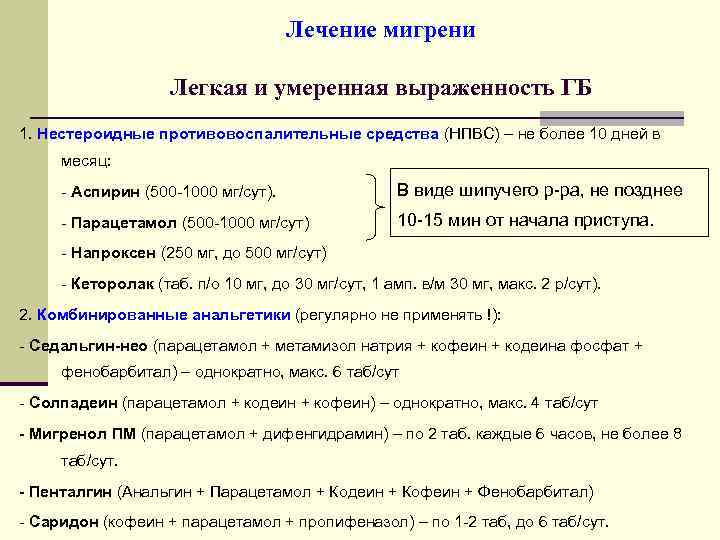 Лечение мигрени

Легкая и умеренная выраженность ГБ

1. Нестероидные противовоспалительные средства (НПВС) – не более 10 дней в месяц:

- Аспирин (500-1000 мг/сут).

- Парацетамол (500-1000 мг/сут)

- Напроксен (250 мг, до 500 мг/сут)

- Кеторолак (таб. п/о 10 мг, до 30 мг/сут, 1 амп. в/м 30 мг, макс. 2 р/сут).

В виде шипучего р-ра, не позднее 10-15 мин от начала приступа.

2. Комбинированные анальгетики (регулярно не применять !):

- Седальгин-нео (парацетамол + метамизол натрия + кофеин + кодеина фосфат + фенобарбитал) – однократно, макс. 6 таб/сут

- Солпадеин (парацетамол + кодеин + кофеин) – однократно, макс. 4 таб/сут

- Мигренол ПМ (парацетамол + дифенгидрамин) – по 2 таб. каждые 6 часов, не более 8 таб/сут.

- Пенталгин (Анальгин + Парацетамол + Кодеин + Кофеин + Фенобарбитал)

- Саридон (кофеин + парацетамол + пропифеназол) – по 1-2 таб, до 6 таб/сут.